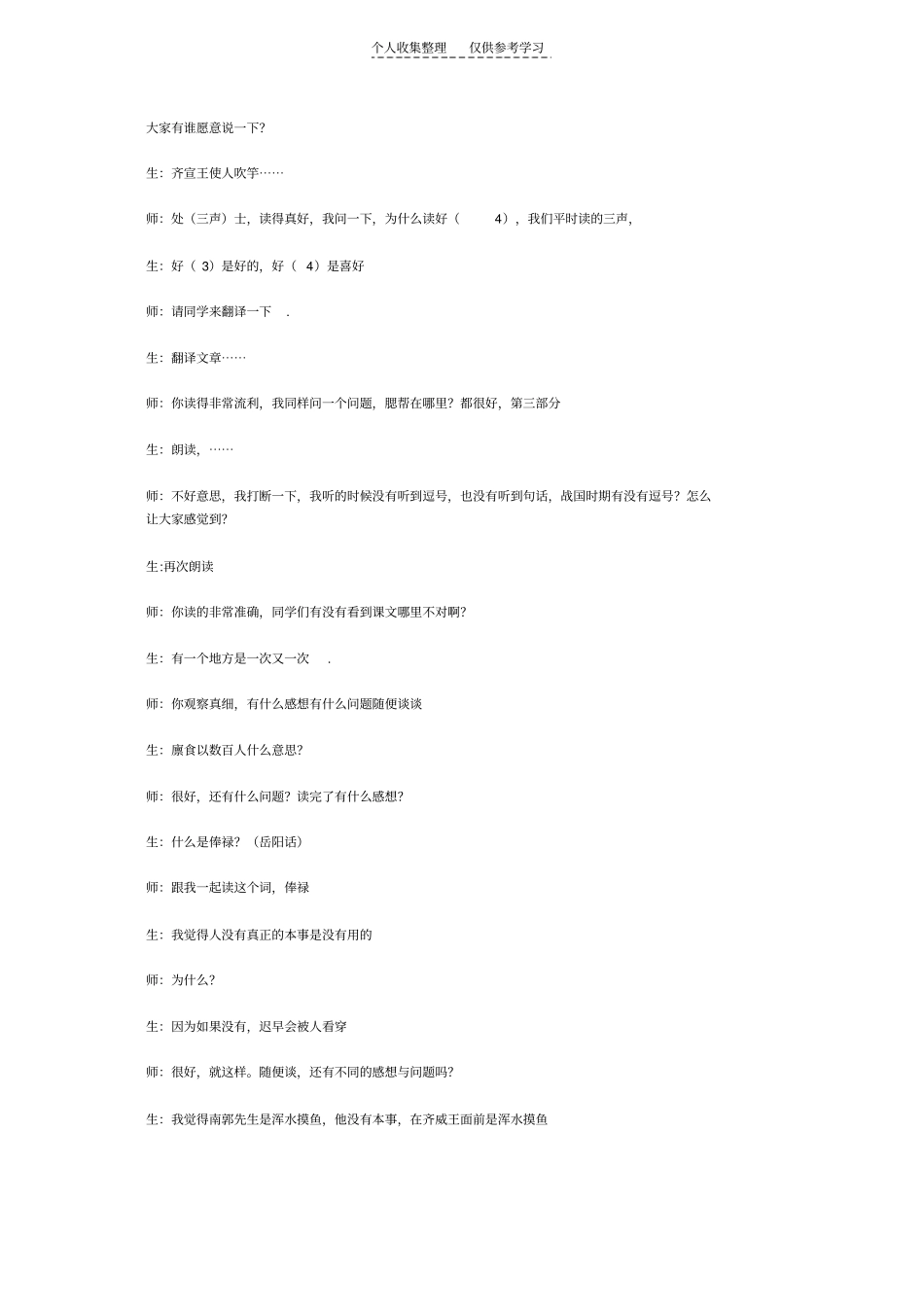 个人收集整理　仅供参考学习

大家有谁愿意说一下?

生：齐宣王使人吹竽……

师：处（三声）士，读得真好，我问一下，为什么读好（　4），我们平时读的三声，

生：好（ 3）是好的，好（ 4）是喜好

师：请同学来翻译一下　.

生：翻译文章……

师：你读得非常流利，我同样问一个问题，肥帮在哪里？都很好，第三部分

生：朗读，……

师：不好意思，我打断一下，我听的时候没有听到逗号，也没有听到句话，战国时期有没有逗号？怎么让大家感觉到?

生:再次朗读

师：你读的非常准确，同学们有没有看到课文哪里不对啊?

生：有一个地方是一次又一次　.

师：你观察真细，有什么感想有什么问题随便谈谈

生：廪食以数百人什么意思?

师：很好，还有什么问题？读完了有什么感想?

生：什么是俸禄？（岳阳话）

师：跟我一起读这个词，俸禄

生：我觉得人没有真正的本事是没有用的

师：为什么?

生：因为如果没有，迟早会被人看穿

师：很好，就这样。随便谈，还有不同的感想与问题吗?

生：我觉得南郭先生是浑水摸鱼，他没有本事，在齐威王面前是浑水摸鱼